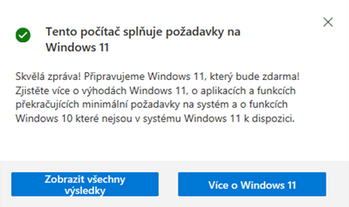 Tento počítač splňuje požadavky na Windows 11

Skvělá zpráva! Připravujeme Windows 11, který bude zdarma! Zjistěte více o výhodách Windows 11, o aplikacích a funkcích překračujících minimální požadavky na systém a o funkcích Windows 10 které nejsou v systému Windows 11 k dispozici.

Zobrazit všechny výsledky

Více o Windows 11